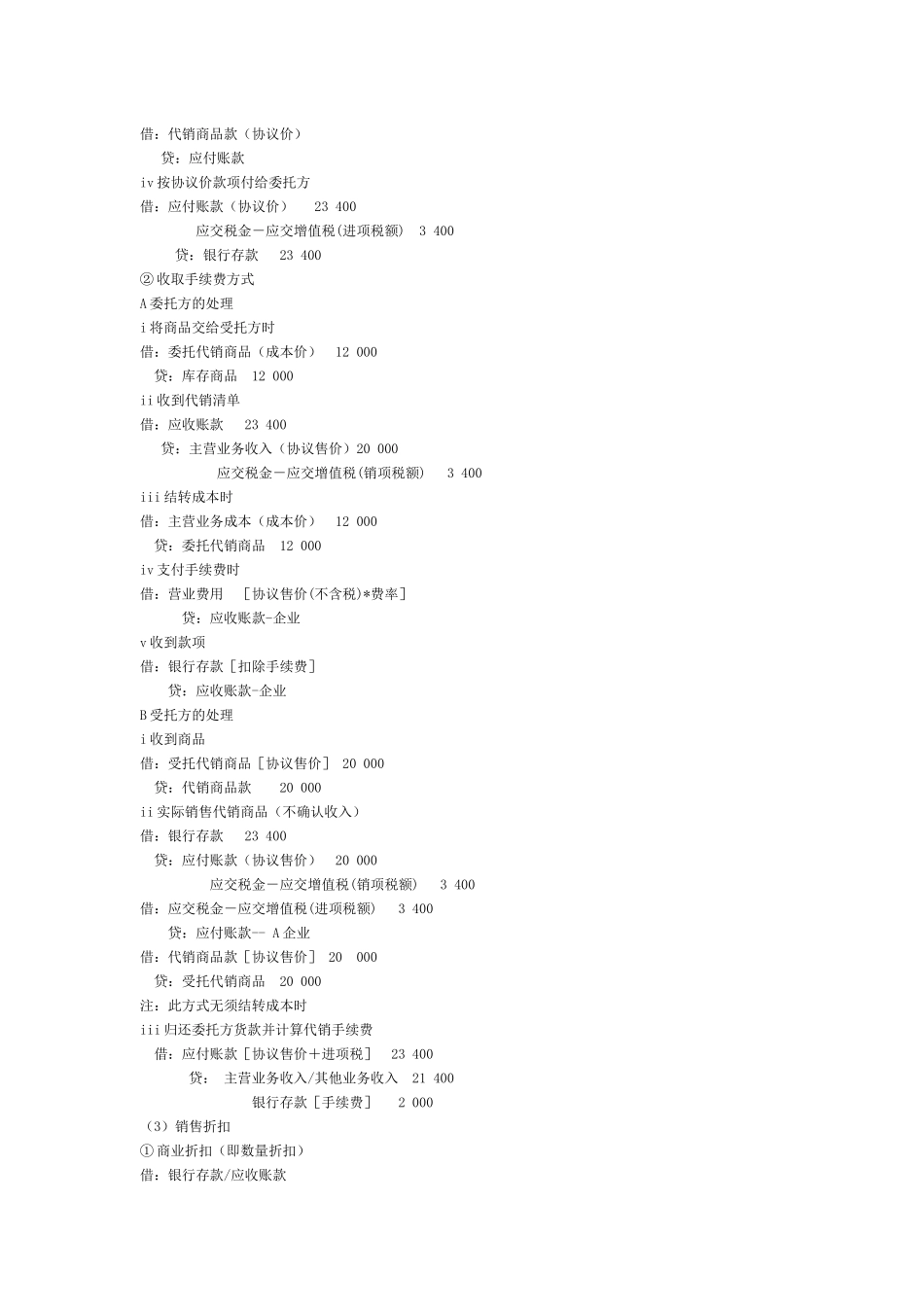 借：代销商品款（协议价）
贷：应付账款
iv 按协议价款项付给委托方
借：应付账款（协议价） 23 400
应交税金－应交增值税(进项税额) 3 400
贷：银行存款 23 400
②收取手续费方式
A 委托方的处理
i 将商品交给受托方时
借：委托代销商品（成本价） 12 000
贷：库存商品 12 000
ii 收到代销清单
借：应收账款 23 400
贷：主营业务收入（协议售价）20 000
应交税金－应交增值税(销项税额) 3 400
iii 结转成本时
借：主营业务成本（成本价） 12 000
贷：委托代销商品 12 000
iv 支付手续费时
借：营业费用 [协议售价(不含税)*费率]
贷：应收账款-企业
v 收到款项
借：银行存款 [扣除手续费]
贷：应收账款-企业
B 受托方的处理
i 收到商品
借：受托代销商品 [协议售价] 20 000
贷：代销商品款 20 000
ii 实际销售代销商品（不确认收入）
借：银行存款 23 400
贷：应付账款（协议售价） 20 000
应交税金－应交增值税(销项税额) 3 400
借：应交税金－应交增值税(进项税额) 3 400
贷：应付账款-- A 企业
借：代销商品款 [协议售价] 20 000
贷：受托代销商品 20 000
注：此方式无须结转成本时
iii 归还委托方货款并计算代销手续费
借：应付账款 [协议售价＋进项税] 23 400
贷： 主营业务收入/其他业务收入 21 400
银行存款 [手续费] 2 000
（3）销售折扣
①商业折扣（即数量折扣）
借：银行存款/应收账款